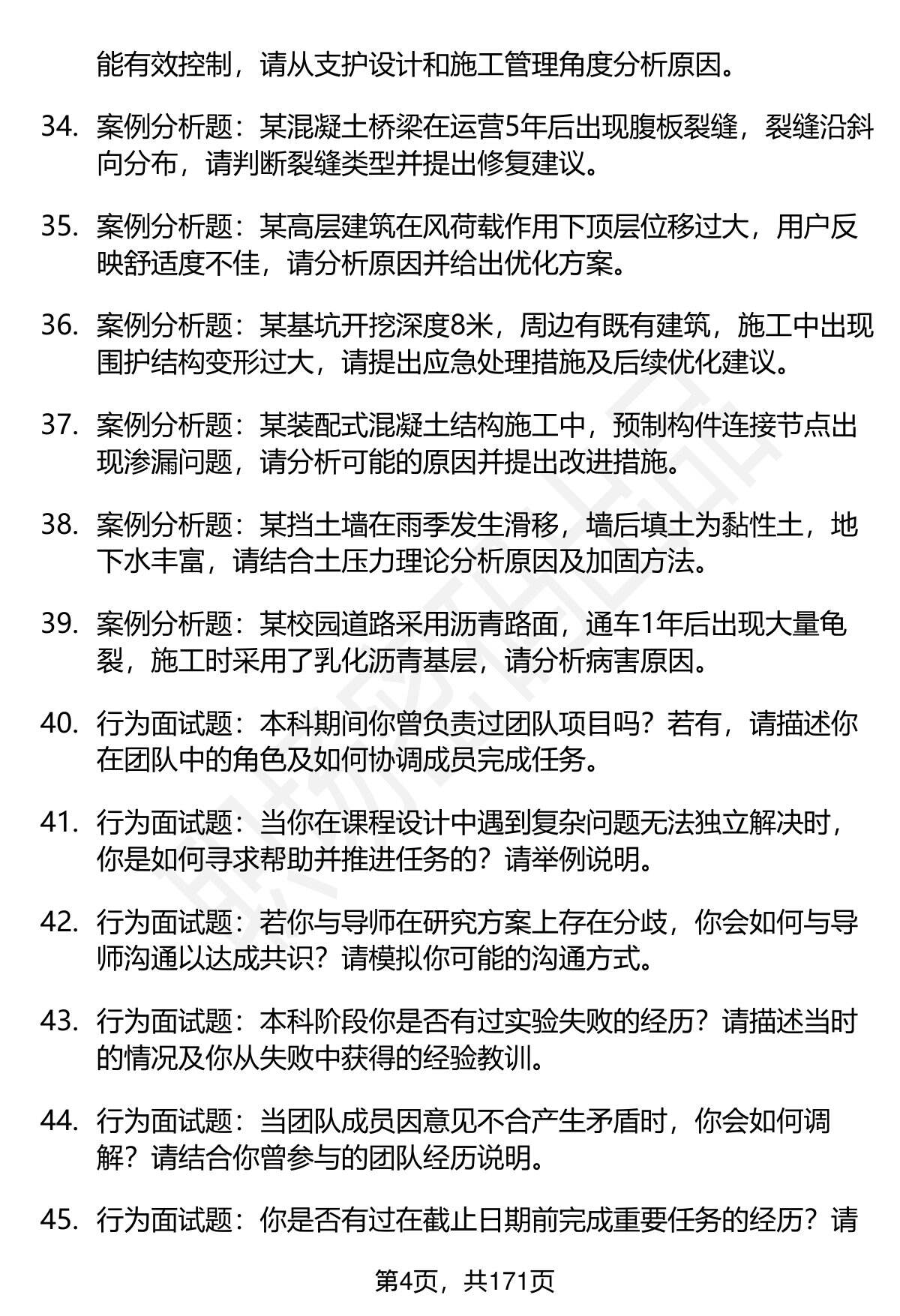 能有效控制，请从支护设计和施工管理角度分析原因。

34. 案例分析题：某混凝土桥梁在运营5年后出现腹板裂缝，裂缝沿斜向分布，请判断裂缝类型并提出修复建议。

35. 案例分析题：某高层建筑在风荷载作用下顶层位移过大，用户反映舒适度不佳，请分析原因并给出优化方案。

36. 案例分析题：某基坑开挖深度8米，周边有既有建筑，施工中出现围护结构变形过大，请提出应急处理措施及后续优化建议。

37. 案例分析题：某装配式混凝土结构施工中，预制构件连接节点出现渗漏问题，请分析可能的原因并提出改进措施。

38. 案例分析题：某挡土墙在雨季发生滑移，墙后填土为黏性土，地下水丰富，请结合土压力理论分析原因及加固方法。

39. 案例分析题：某校园道路采用沥青路面，通车1年后出现大量龟裂，施工时采用了乳化沥青基层，请分析病害原因。

40. 行为面试题：本科期间你曾负责过团队项目吗？若有，请描述你在团队中的角色及如何协调成员完成任务。

41. 行为面试题：当你在课程设计中遇到复杂问题无法独立解决时，你是如何寻求帮助并推进任务的？请举例说明。

42. 行为面试题：若你与导师在研究方案上存在分歧，你会如何与导师沟通以达成共识？请模拟你可能的沟通方式。

43. 行为面试题：本科阶段你是否有过实验失败的经历？请描述当时的情况及你从失败中获得的经验教训。

44. 行为面试题：当团队成员因意见不合产生矛盾时，你会如何调解？请结合你曾参与的团队经历说明。

45. 行为面试题：你是否有过在截止日期前完成重要任务的经历？请

第4页，共171页